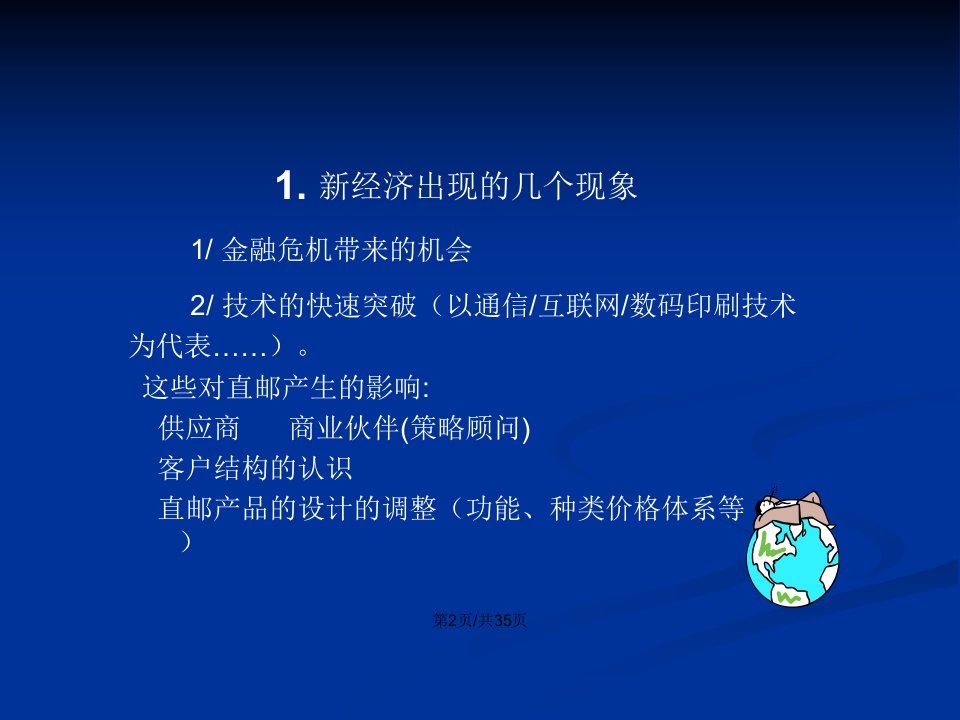 1. 新经济出现的几个现象

1/ 金融危机带来的机会

2/ 技术的快速突破（以通信/互联网/数码印刷技术为代表……）。

这些对直邮产生的影响:

供应商　　商业伙伴(策略顾问)

客户结构的认识

直邮产品的设计的调整（功能、种类价格体系等）

第2页/共35页